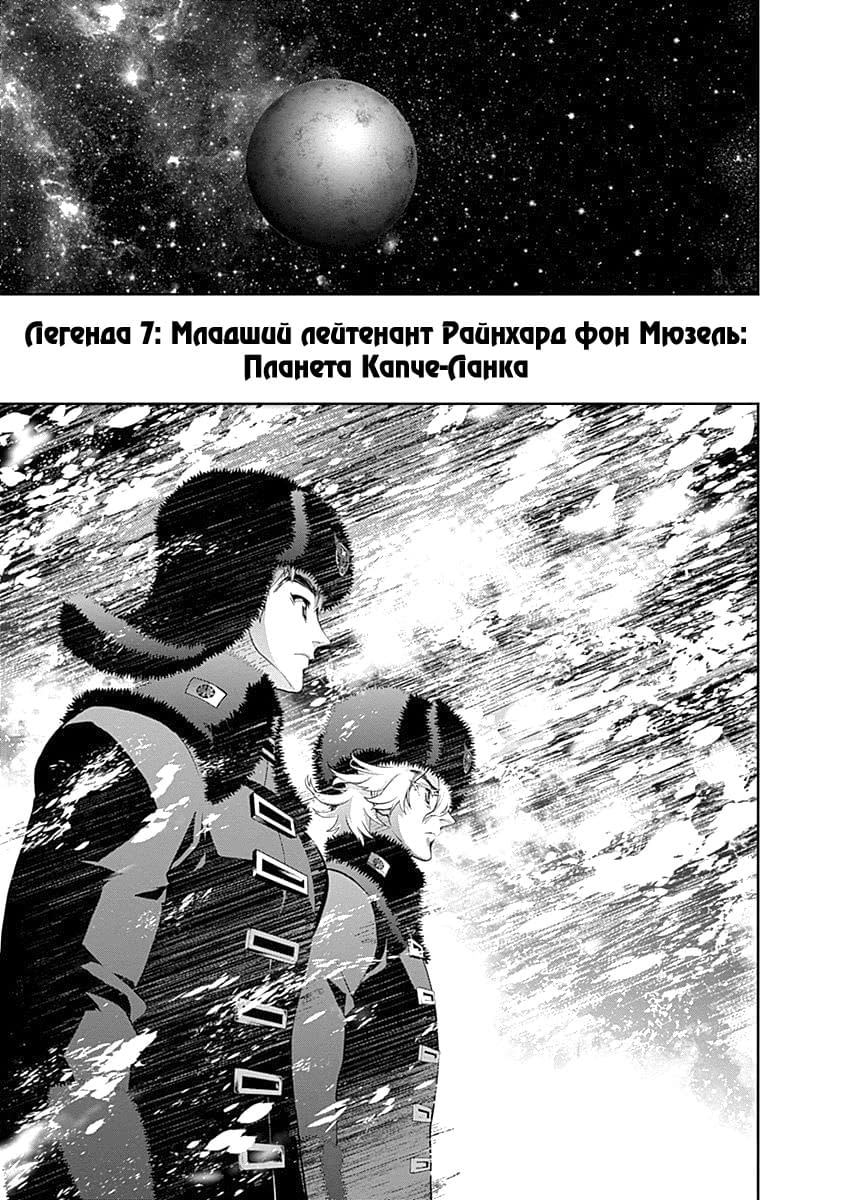 Легенда 7: Младший лейтенант Райнхард фон Мюзель: Планета Капче-Ланка